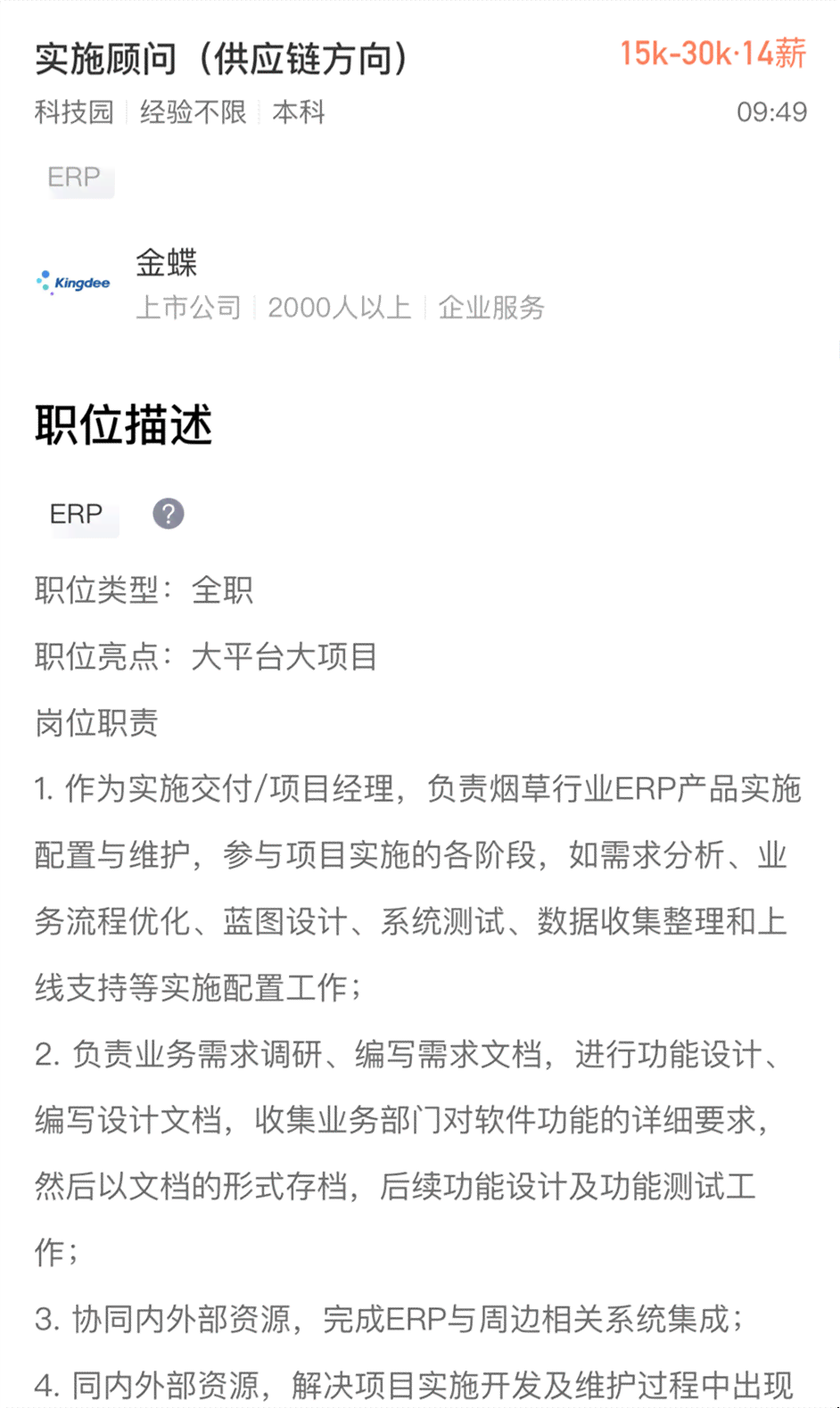 实施顾问（供应链方向） 15k-30k·14薪
科技园 | 经验不限 | 本科 09:49

ERP

Kingdee
金蝶
上市公司 | 2000人以上 | 企业服务

职位描述

ERP ?

职位类型：全职

职位亮点：大平台大项目

岗位职责

1. 作为实施交付/项目经理，负责烟草行业ERP产品实施配置与维护，参与项目实施的各阶段，如需求分析、业务流程优化、蓝图设计、系统测试、数据收集整理和上线支持等实施配置工作；

2. 负责业务需求调研、编写需求文档，进行功能设计、编写设计文档，收集业务部门对软件功能的详细要求，然后以文档的形式存档，后续功能设计及功能测试工作；

3. 协同内外部资源，完成ERP与周边相关系统集成；

4. 同内外部资源，解决项目实施开发及维护过程中出现